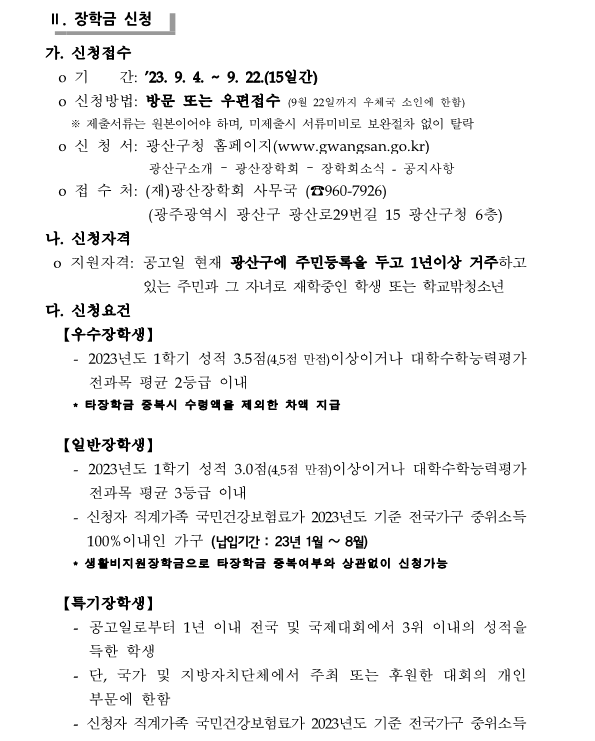 Ⅱ. 장학금 신청

가. 신청접수

o 기 간: '23. 9. 4. ~ 9. 22.(15일간)

o 신청방법: 방문 또는 우편접수 (9월 22일까지 우체국 소인에 한함)

※ 제출서류는 원본이어야 하며, 미제출시 서류미비로 보완절차 없이 탈락

o 신 청 서: 광산구청 홈페이지(www.gwangsan.go.kr)

광산구소개 - 광산장학회 - 장학회소식 - 공지사항

o 접 수 처: (재)광산장학회 사무국 (☎960-7926)

(광주광역시 광산구 광산로29번길 15 광산구청 6층)

나. 신청자격

o 지원자격: 공고일 현재 광산구에 주민등록을 두고 1년이상 거주하고 있는 주민과 그 자녀로 재학중인 학생 또는 학교밖청소년

다. 신청요건

【우수장학생】

- 2023년도 1학기 성적 3.5점(4.5점 만점)이상이거나 대학수학능력평가 전과목 평균 2등급 이내

* 타장학금 중복시 수령액을 제외한 차액 지급

【일반장학생】

- 2023년도 1학기 성적 3.0점(4.5점 만점)이상이거나 대학수학능력평가 전과목 평균 3등급 이내

- 신청자 직계가족 국민건강보험료가 2023년도 기준 전국가구 중위소득 100%이내인 가구 (납입기간 : 23년 1월 ~ 8월)

* 생활비지원장학금으로 타장학금 중복여부와 상관없이 신청가능

【특기장학생】

- 공고일로부터 1년 이내 전국 및 국제대회에서 3위 이내의 성적을 득한 학생

- 단, 국가 및 지방자치단체에서 주최 또는 후원한 대회의 개인 부문에 한함

- 신청자 직계가족 국민건강보험료가 2023년도 기준 전국가구 중위소득